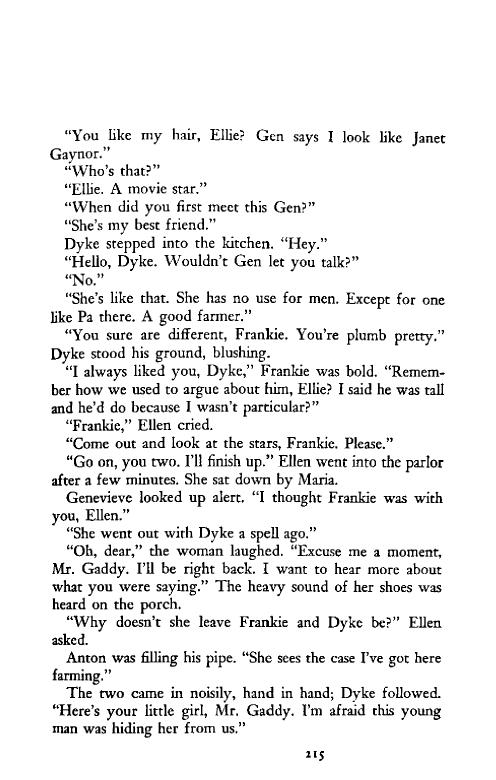 "You like my hair, Ellie? Gen says I look like Janet Gaynor."

"Who's that?"

"Ellie. A movie star."

"When did you first meet this Gen?"

"She's my best friend."

Dyke stepped into the kitchen. "Hey."

"Hello, Dyke. Wouldn't Gen let you talk?"

"No."

"She's like that. She has no use for men. Except for one like Pa there. A good farmer."

"You sure are different, Frankie. You're plumb pretty." Dyke stood his ground, blushing.

"I always liked you, Dyke," Frankie was bold. "Remember how we used to argue about him, Ellie? I said he was tall and he'd do because I wasn't particular?"

"Frankie," Ellen cried.

"Come out and look at the stars, Frankie. Please."

"Go on, you two. I'll finish up." Ellen went into the parlor after a few minutes. She sat down by Maria.

Genevieve looked up alert. "I thought Frankie was with you, Ellen."

"She went out with Dyke a spell ago."

"Oh, dear," the woman laughed. "Excuse me a moment, Mr. Gaddy. I'll be right back. I want to hear more about what you were saying." The heavy sound of her shoes was heard on the porch.

"Why doesn't she leave Frankie and Dyke be?" Ellen asked.

Anton was filling his pipe. "She sees the case I've got here farming."

The two came in noisily, hand in hand; Dyke followed. "Here's your little girl, Mr. Gaddy. I'm afraid this young man was hiding her from us."

215